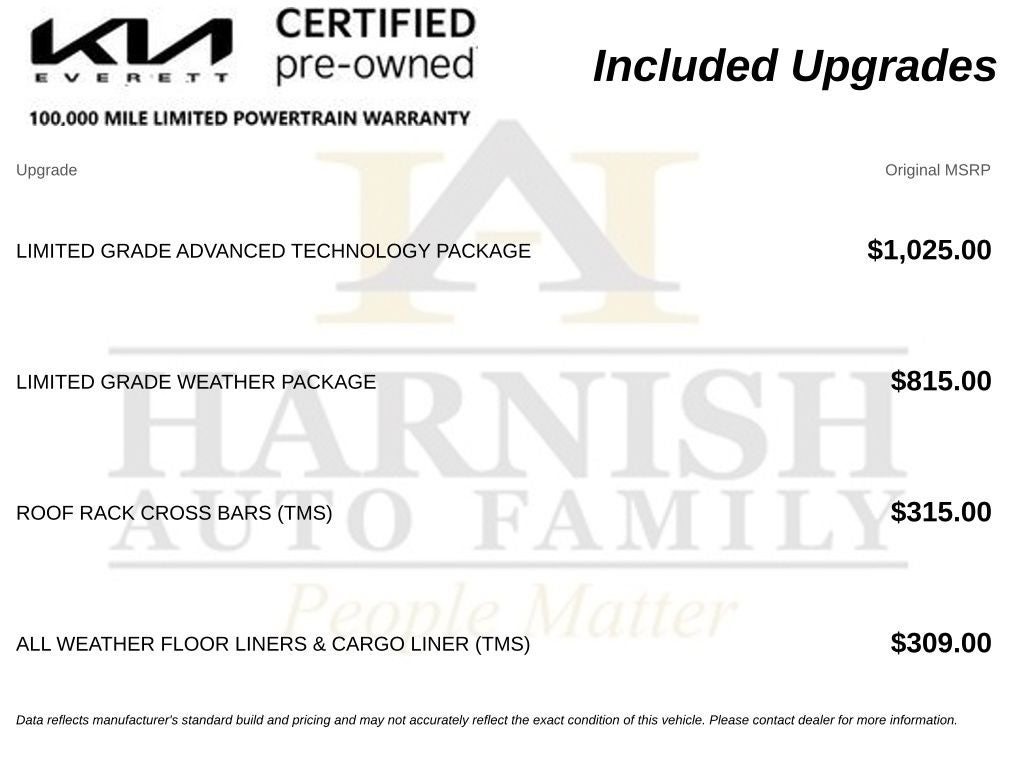 KIA
EVERETT

CERTIFIED
pre-owned

100,000 MILE LIMITED POWERTRAIN WARRANTY

Included Upgrades

HARNISH
AUTO FAMILY
People Matter

| Upgrade | Original MSRP |
|---|---|
| LIMITED GRADE ADVANCED TECHNOLOGY PACKAGE | $1,025.00 |
| LIMITED GRADE WEATHER PACKAGE | $815.00 |
| ROOF RACK CROSS BARS (TMS) | $315.00 |
| ALL WEATHER FLOOR LINERS & CARGO LINER (TMS) | $309.00 |

Data reflects manufacturer's standard build and pricing and may not accurately reflect the exact condition of this vehicle. Please contact dealer for more information.